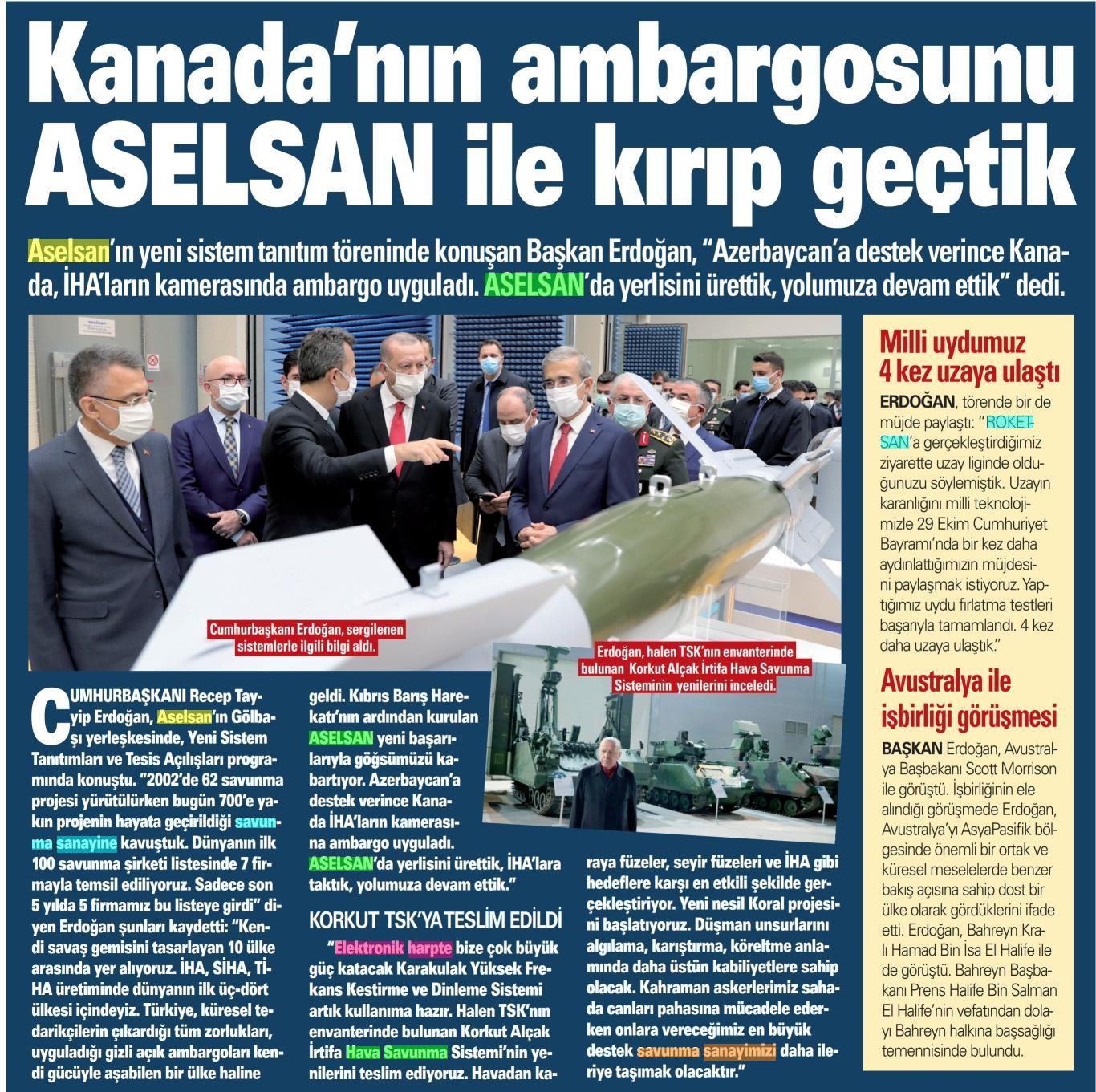 Kanada'nın ambargosunu ASELSAN ile kırıp geçtik

Aselsan'ın yeni sistem tanıtım töreninde konuşan Başkan Erdoğan, "Azerbaycan'a destek verince Kanada, İHA'ların kamerasında ambargo uyguladı. ASELSAN'da yerlisini ürettik, yolumuza devam ettik" dedi.

Cumhurbaşkanı Erdoğan, sergilenen sistemlerle ilgili bilgi aldı.

Erdoğan, halen TSK'nın envanterinde bulunan Korkut Alçak İrtifa Hava Savunma Sisteminin yenilerini inceledi.

CUMHURBAŞKANI Recep Tayyip Erdoğan, Aselsan'ın Gölbaşı yerleşkesinde, Yeni Sistem Tanıtımları ve Tesis Açılışları programında konuştu. "2002'de 62 savunma projesi yürütülürken bugün 700'e yakın projenin hayata geçirildiği savunma sanayine kavuştuk. Dünyanın ilk 100 savunma şirketi listesinde 7 firmayla temsil ediliyoruz. Sadece son 5 yılda 5 firmamız bu listeye girdi" diyen Erdoğan şunları kaydetti: "Kendi savaş gemisini tasarlayan 10 ülke arasında yer alıyoruz. İHA, SİHA, TİHA üretiminde dünyanın ilk üç-dört ülkesi içindeyiz. Türkiye, küresel tedarikçilerin çıkardığı tüm zorlukları, uyguladığı gizli açık ambargoları kendi gücüyle aşabilen bir ülke haline geldi. Kıbrıs Barış Harekatı'nın ardından kurulan ASELSAN yeni başarılarıyla göğsümüzü kabartıyor. Azerbaycan'a destek verince Kanada İHA'ların kamerasına ambargo uyguladı. ASELSAN'da yerlisini ürettik, İHA'lara taktık, yolumuza devam ettik."

KORKUT TSK'YA TESLİM EDİLDİ

"Elektronik harpte bize çok büyük güç katacak Karakulak Yüksek Frekans Kestirme ve Dinleme Sistemi artık kullanıma hazır. Halen TSK'nın envanterinde bulunan Korkut Alçak İrtifa Hava Savunma Sistemi'nin yenilerini teslim ediyoruz. Havadan karaya füzeler, seyir füzeleri ve İHA gibi hedeflere karşı en etkili şekilde gerçekleştiriyor. Yeni nesil Koral projesini başlatıyoruz. Düşman unsurlarını algılama, karıştırma, köreltme anlamında daha üstün kabiliyetlere sahip olacak. Kahraman askerlerimiz sahada canları pahasına mücadele ederken onlara vereceğimiz en büyük destek savunma sanayimizi daha ileriye taşımak olacaktır."

Milli uydumuz 4 kez uzaya ulaştı

ERDOĞAN, törende bir de müjde paylaştı: "ROKETSAN'a gerçekleştirdiğimiz ziyarette uzay liginde olduğunuzu söylemiştik. Uzayın karanlığını milli teknolojimizle 29 Ekim Cumhuriyet Bayramı'nda bir kez daha aydınlattığımızın müjdesini paylaşmak istiyoruz. Yaptığımız uydu fırlatma testleri başarıyla tamamlandı. 4 kez daha uzaya ulaştık."

Avustralya ile işbirliği görüşmesi

BAŞKAN Erdoğan, Avustralya Başbakanı Scott Morrison ile görüştü. İşbirliğinin ele alındığı görüşmede Erdoğan, Avustralya'yı AsyaPasifik bölgesinde önemli bir ortak ve küresel meselelerde benzer bakış açısına sahip dost bir ülke olarak gördüklerini ifade etti. Erdoğan, Bahreyn Kralı Hamad Bin İsa El Halife ile de görüştü. Bahreyn Başbakanı Prens Halife Bin Salman El Halife'nin vefatından dolayı Bahreyn halkına başsağlığı temennisinde bulundu.